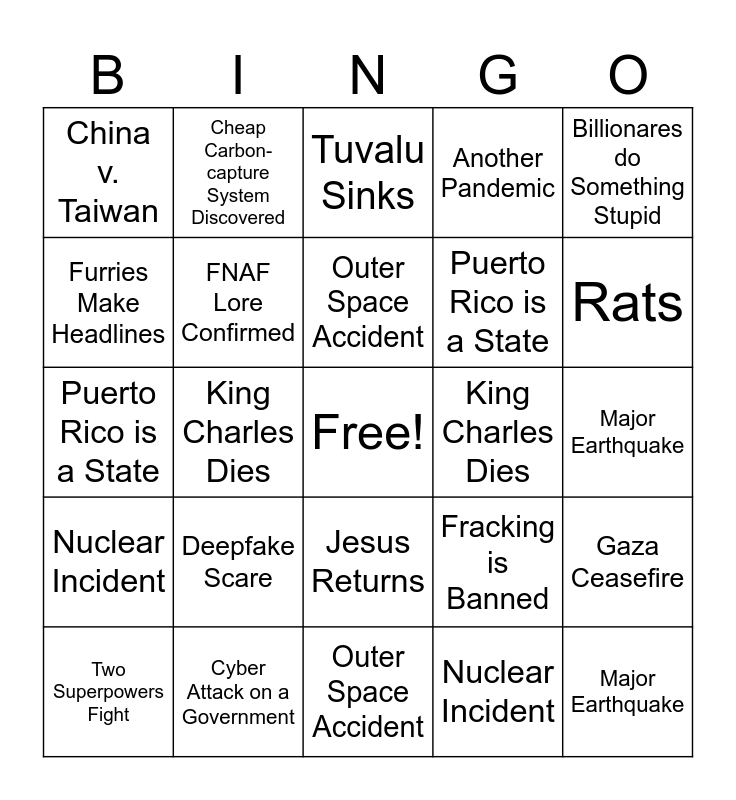 | B | I | N | G | O |
|---|---|---|---|---|
| China v. Taiwan | Cheap Carbon-capture System Discovered | Tuvalu Sinks | Another Pandemic | Billionares do Something Stupid |
| Furries Make Headlines | FNAF Lore Confirmed | Outer Space Accident | Puerto Rico is a State | Rats |
| Puerto Rico is a State | King Charles Dies | Free! | King Charles Dies | Major Earthquake |
| Nuclear Incident | Deepfake Scare | Jesus Returns | Fracking is Banned | Gaza Ceasefire |
| Two Superpowers Fight | Cyber Attack on a Government | Outer Space Accident | Nuclear Incident | Major Earthquake |